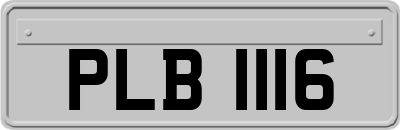 PLB 1116